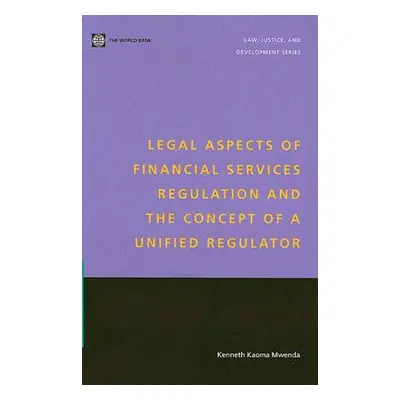 THE WORLD BANK

LAW, JUSTICE, AND DEVELOPMENT SERIES

LEGAL ASPECTS OF FINANCIAL SERVICES REGULATION AND THE CONCEPT OF A UNIFIED REGULATOR

Kenneth Kaoma Mwenda